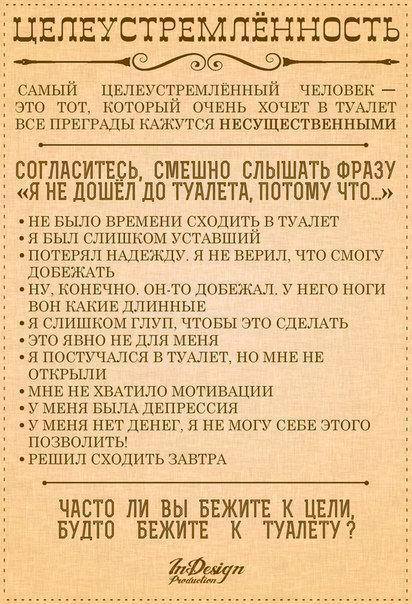 ЦЕЛЕУСТРЕМЛЁННОСТЬ

САМЫЙ ЦЕЛЕУСТРЕМЛЁННЫЙ ЧЕЛОВЕК — ЭТО ТОТ, КОТОРЫЙ ОЧЕНЬ ХОЧЕТ В ТУАЛЕТ ВСЕ ПРЕГРАДЫ КАЖУТСЯ НЕСУЩЕСТВЕННЫМИ

СОГЛАСИТЕСЬ, СМЕШНО СЛЫШАТЬ ФРАЗУ «Я НЕ ДОШЁЛ ДО ТУАЛЕТА, ПОТОМУ ЧТО...»

• НЕ БЫЛО ВРЕМЕНИ СХОДИТЬ В ТУАЛЕТ
• Я БЫЛ СЛИШКОМ УСТАВШИЙ
• ПОТЕРЯЛ НАДЕЖДУ. Я НЕ ВЕРИЛ, ЧТО СМОГУ ДОБЕЖАТЬ
• НУ, КОНЕЧНО. ОН-ТО ДОБЕЖАЛ. У НЕГО НОГИ ВОН КАКИЕ ДЛИННЫЕ
• Я СЛИШКОМ ГЛУП, ЧТОБЫ ЭТО СДЕЛАТЬ
• ЭТО ЯВНО НЕ ДЛЯ МЕНЯ
• Я ПОСТУЧАЛСЯ В ТУАЛЕТ, НО МНЕ НЕ ОТКРЫЛИ
• МНЕ НЕ ХВАТИЛО МОТИВАЦИИ
• У МЕНЯ БЫЛА ДЕПРЕССИЯ
• У МЕНЯ НЕТ ДЕНЕГ, Я НЕ МОГУ СЕБЕ ЭТОГО ПОЗВОЛИТЬ!
• РЕШИЛ СХОДИТЬ ЗАВТРА

ЧАСТО ЛИ ВЫ БЕЖИТЕ К ЦЕЛИ, БУДТО БЕЖИТЕ К ТУАЛЕТУ?

InDesign Production